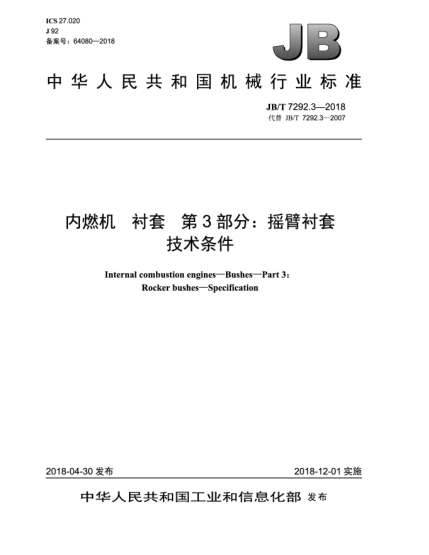 ICS 27.020
J 92
备案号：64080—2018

JB

中华人民共和国机械行业标准

JB/T 7292.3—2018
代替 JB/T 7292.3—2007

内燃机　衬套　第3部分：摇臂衬套
技术条件

Internal combustion engines—Bushes—Part 3:
Rocker bushes—Specification

2018-04-30 发布

2018-12-01 实施

中华人民共和国工业和信息化部 发布